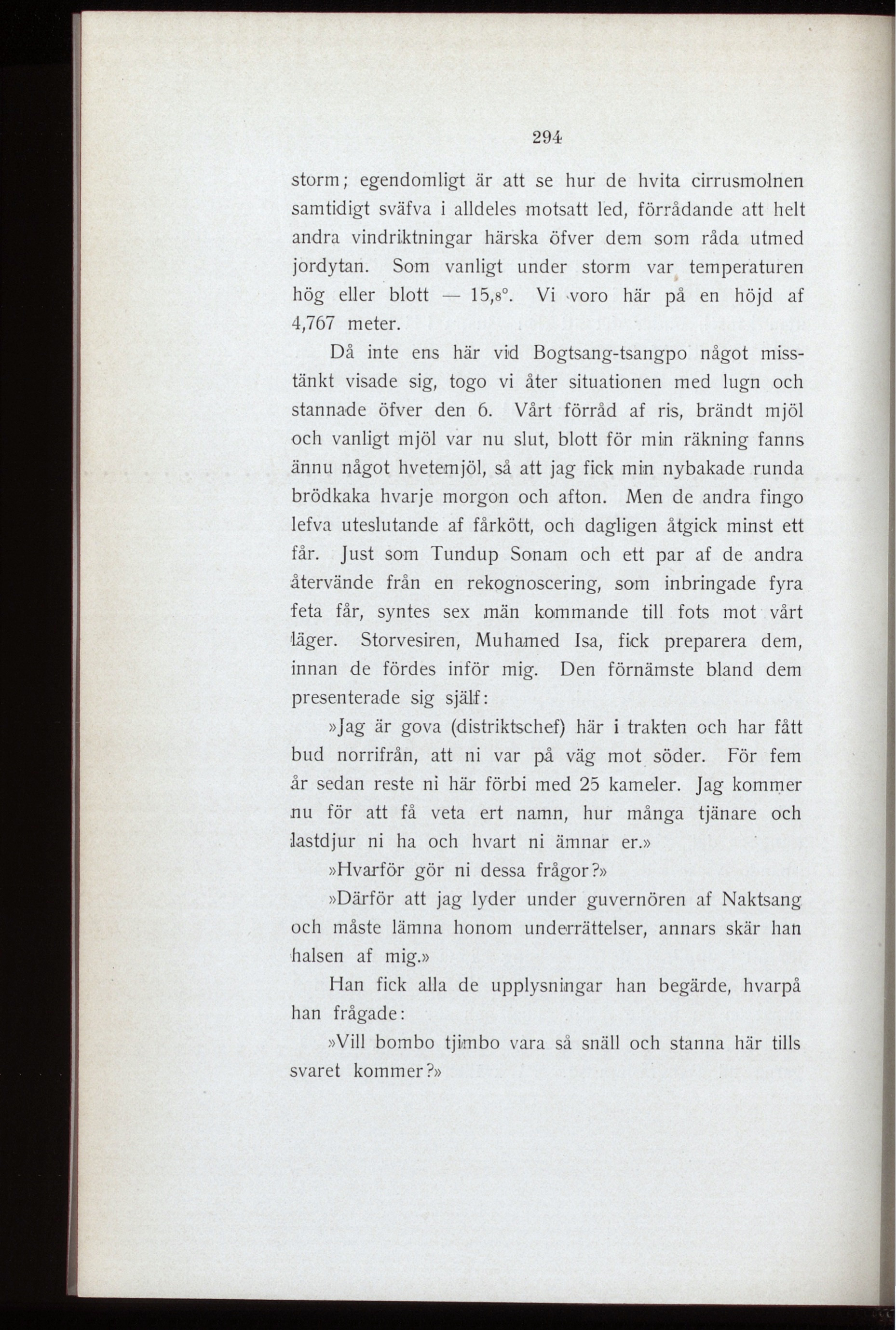 294

storm; egendomligt är att se hur de hvita cirrusmolnen samtidigt sväfva i alldeles motsatt led, förrådande att helt andra vindriktningar härska öfver dem som råda utmed jordytan. Som vanligt under storm var temperaturen hög eller blott — 15,8°. Vi voro här på en höjd af 4,767 meter.

Då inte ens här vid Bogtsang-tsangpo något misstänkt visade sig, togo vi åter situationen med lugn och stannade öfver den 6. Vårt förråd af ris, brändt mjöl och vanligt mjöl var nu slut, blott för min räkning fanns ännu något hvetemjöl, så att jag fick min nybakade runda brödkaka hvarje morgon och afton. Men de andra fingo lefva uteslutande af fårkött, och dagligen åtgick minst ett får. Just som Tundup Sonam och ett par af de andra återvände från en rekognoscering, som inbringade fyra feta får, syntes sex män kommande till fots mot vårt läger. Storvesiren, Muhamed Isa, fick preparera dem, innan de fördes inför mig. Den förnämste bland dem presenterade sig själf:

»Jag är gova (distriktschef) här i trakten och har fått bud norrifrån, att ni var på väg mot söder. För fem år sedan reste ni här förbi med 25 kameler. Jag kommer nu för att få veta ert namn, hur många tjänare och lastdjur ni ha och hvart ni ämnar er.»

»Hvarför gör ni dessa frågor?»

»Därför att jag lyder under guvernören af Naktsang och måste lämna honom underrättelser, annars skär han halsen af mig.»

Han fick alla de upplysningar han begärde, hvarpå han frågade:

»Vill bombo tjimbo vara så snäll och stanna här tills svaret kommer?»